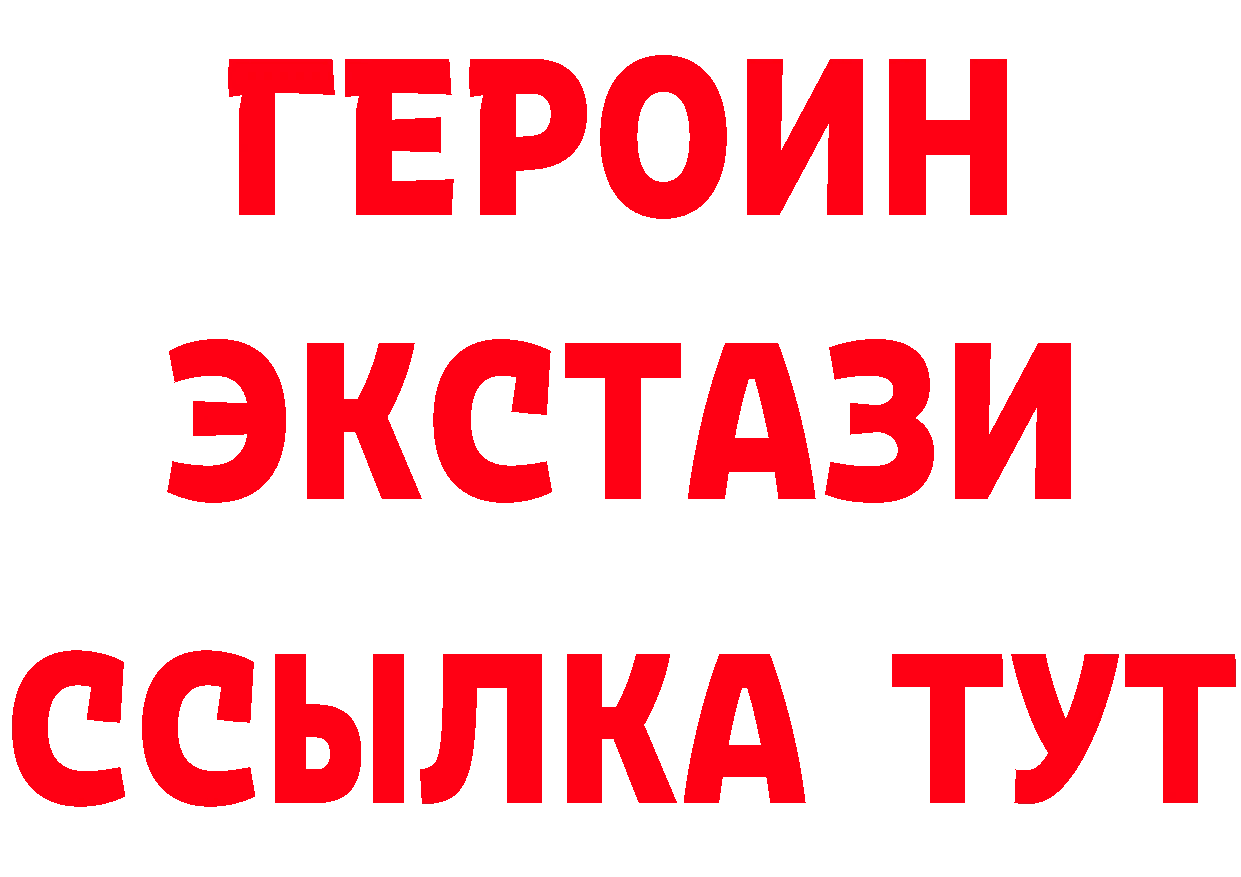 ГЕРОИН
ЭКСТАЗИ
ССЫЛКА ТУТ